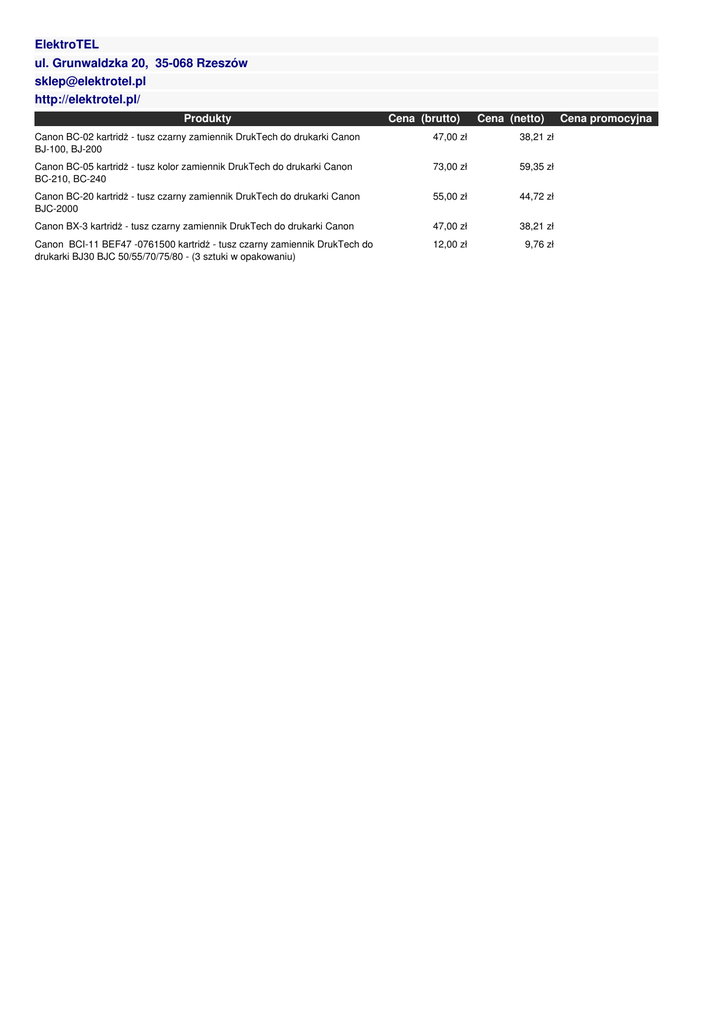 ElektroTEL
ul. Grunwaldzka 20, 35-068 Rzeszów
sklep@elektrotel.pl
http://elektrotel.pl/

| Produkty | Cena (brutto) | Cena (netto) | Cena promocyjna |
|---|---|---|---|
| Canon BC-02 kartridż - tusz czarny zamiennik DrukTech do drukarki Canon BJ-100, BJ-200 | 47,00 zł | 38,21 zł | |
| Canon BC-05 kartridż - tusz kolor zamiennik DrukTech do drukarki Canon BC-210, BC-240 | 73,00 zł | 59,35 zł | |
| Canon BC-20 kartridż - tusz czarny zamiennik DrukTech do drukarki Canon BJC-2000 | 55,00 zł | 44,72 zł | |
| Canon BX-3 kartridż - tusz czarny zamiennik DrukTech do drukarki Canon | 47,00 zł | 38,21 zł | |
| Canon BCI-11 BEF47 -0761500 kartridż - tusz czarny zamiennik DrukTech do drukarki BJ30 BJC 50/55/70/75/80 - (3 sztuki w opakowaniu) | 12,00 zł | 9,76 zł | |